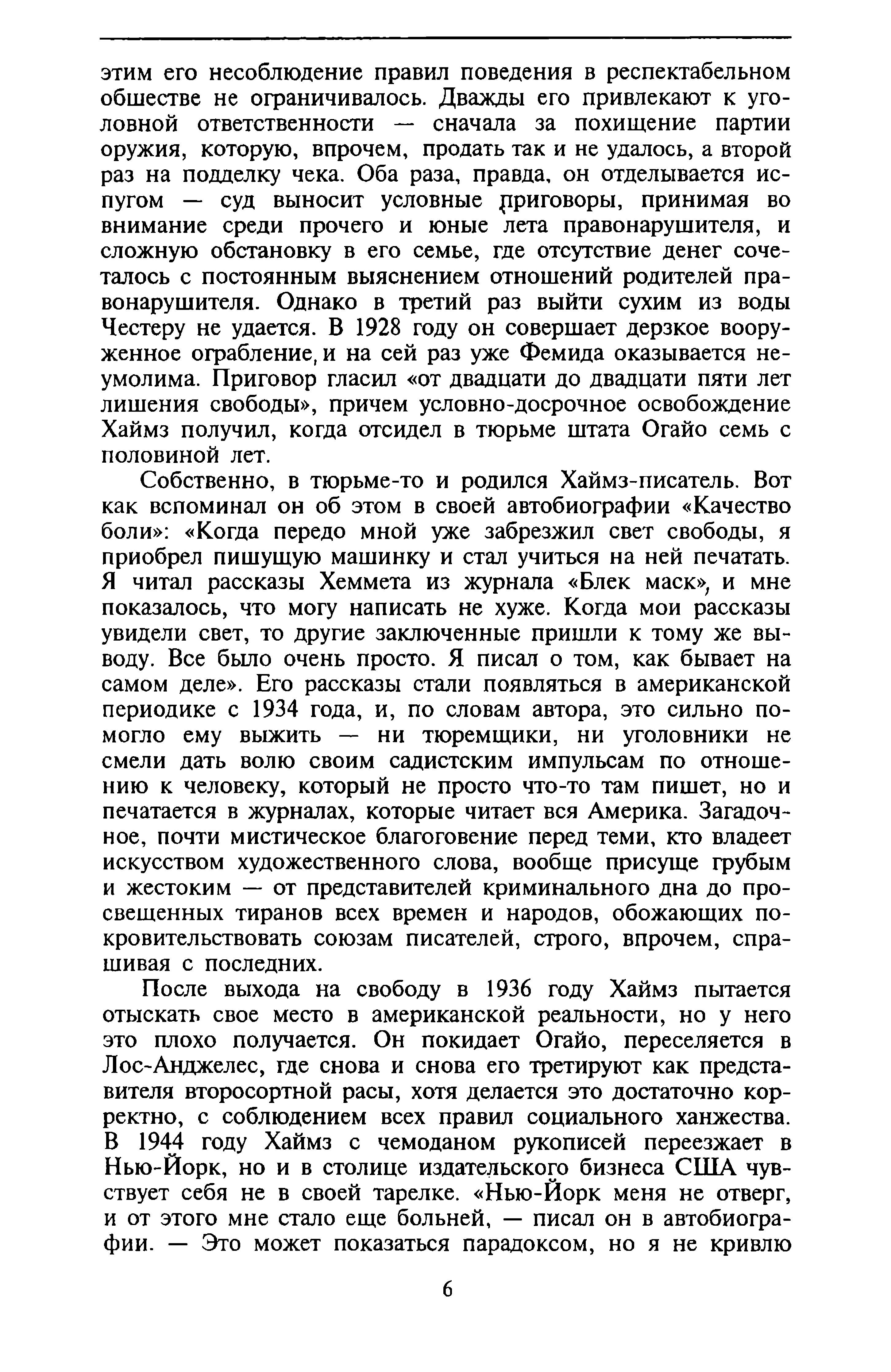 этим его несоблюдение правил поведения в респектабельном обществе не ограничивалось. Дважды его привлекают к уголовной ответственности — сначала за похищение партии оружия, которую, впрочем, продать так и не удалось, а второй раз на подделку чека. Оба раза, правда, он отделывается испугом — суд выносит условные приговоры, принимая во внимание среди прочего и юные лета правонарушителя, и сложную обстановку в его семье, где отсутствие денег сочеталось с постоянным выяснением отношений родителей правонарушителя. Однако в третий раз выйти сухим из воды Честеру не удается. В 1928 году он совершает дерзкое вооруженное ограбление, и на сей раз уже Фемида оказывается неумолима. Приговор гласил «от двадцати до двадцати пяти лет лишения свободы», причем условно-досрочное освобождение Хаймз получил, когда отсидел в тюрьме штата Огайо семь с половиной лет.

Собственно, в тюрьме-то и родился Хаймз-писатель. Вот как вспоминал он об этом в своей автобиографии «Качество боли»: «Когда передо мной уже забрезжил свет свободы, я приобрел пишущую машинку и стал учиться на ней печатать. Я читал рассказы Хеммета из журнала «Блек маск», и мне показалось, что могу написать не хуже. Когда мои рассказы увидели свет, то другие заключенные пришли к тому же выводу. Все было очень просто. Я писал о том, как бывает на самом деле». Его рассказы стали появляться в американской периодике с 1934 года, и, по словам автора, это сильно помогло ему выжить — ни тюремщики, ни уголовники не смели дать волю своим садистским импульсам по отношению к человеку, который не просто что-то там пишет, но и печатается в журналах, которые читает вся Америка. Загадочное, почти мистическое благоговение перед теми, кто владеет искусством художественного слова, вообще присуще грубым и жестоким — от представителей криминального дна до просвещенных тиранов всех времен и народов, обожающих покровительствовать союзам писателей, строго, впрочем, спрашивая с последних.

После выхода на свободу в 1936 году Хаймз пытается отыскать свое место в американской реальности, но у него это плохо получается. Он покидает Огайо, переселяется в Лос-Анджелес, где снова и снова его третируют как представителя второсортной расы, хотя делается это достаточно корректно, с соблюдением всех правил социального ханжества. В 1944 году Хаймз с чемоданом рукописей переезжает в Нью-Йорк, но и в столице издательского бизнеса США чувствует себя не в своей тарелке. «Нью-Йорк меня не отверг, и от этого мне стало еще больней, — писал он в автобиографии. — Это может показаться парадоксом, но я не кривлю

6